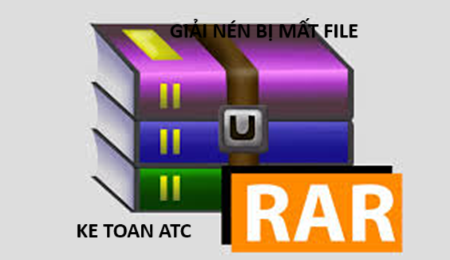 GIẢI NÉN BỊ MẤT FILE

RAR

KE TOAN ATC